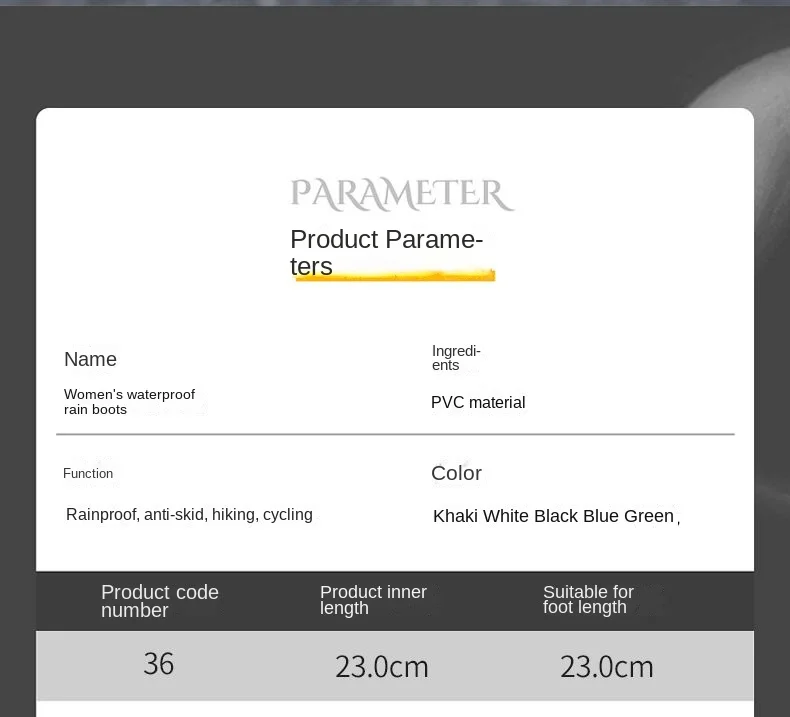 PARAMETER

Product Parameters

Name

Women's waterproof rain boots

Ingredients

PVC material

Function

Rainproof, anti-skid, hiking, cycling

Color

Khaki White Black Blue Green,

| Product code number | Product inner length | Suitable for foot length |
|---|---|---|
| 36 | 23.0cm | 23.0cm |